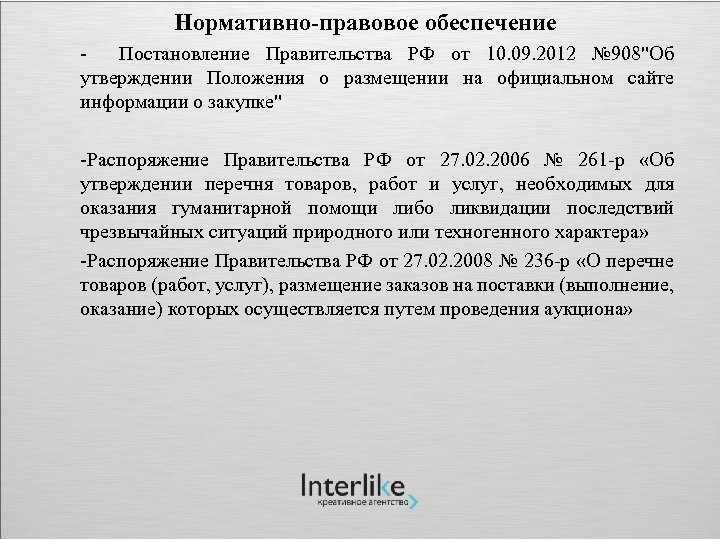 Нормативно-правовое обеспечение

- Постановление Правительства РФ от 10.09.2012 №908"Об утверждении Положения о размещении на официальном сайте информации о закупке"

-Распоряжение Правительства РФ от 27.02.2006 № 261-р «Об утверждении перечня товаров, работ и услуг, необходимых для оказания гуманитарной помощи либо ликвидации последствий чрезвычайных ситуаций природного или техногенного характера»

-Распоряжение Правительства РФ от 27.02.2008 № 236-р «О перечне товаров (работ, услуг), размещение заказов на поставки (выполнение, оказание) которых осуществляется путем проведения аукциона»

Interlike
креативное агентство